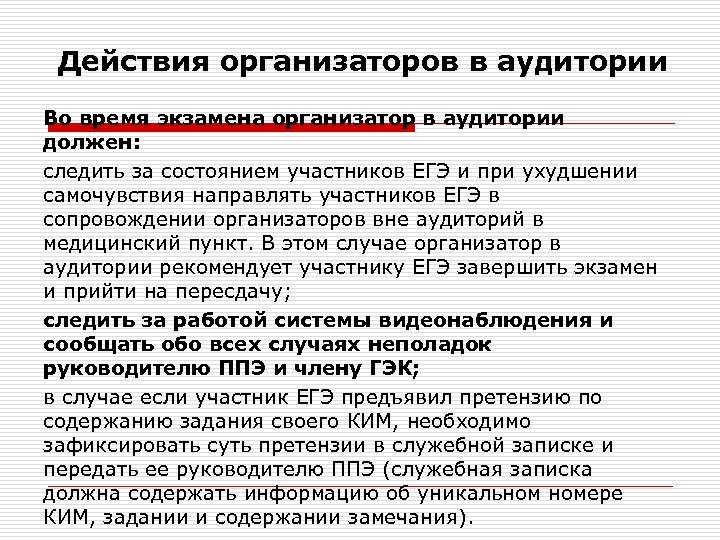 Действия организаторов в аудитории

Во время экзамена организатор в аудитории должен:

следить за состоянием участников ЕГЭ и при ухудшении самочувствия направлять участников ЕГЭ в сопровождении организаторов вне аудиторий в медицинский пункт. В этом случае организатор в аудитории рекомендует участнику ЕГЭ завершить экзамен и прийти на пересдачу;

следить за работой системы видеонаблюдения и сообщать обо всех случаях неполадок руководителю ППЭ и члену ГЭК;

в случае если участник ЕГЭ предъявил претензию по содержанию задания своего КИМ, необходимо зафиксировать суть претензии в служебной записке и передать ее руководителю ППЭ (служебная записка должна содержать информацию об уникальном номере КИМ, задании и содержании замечания).